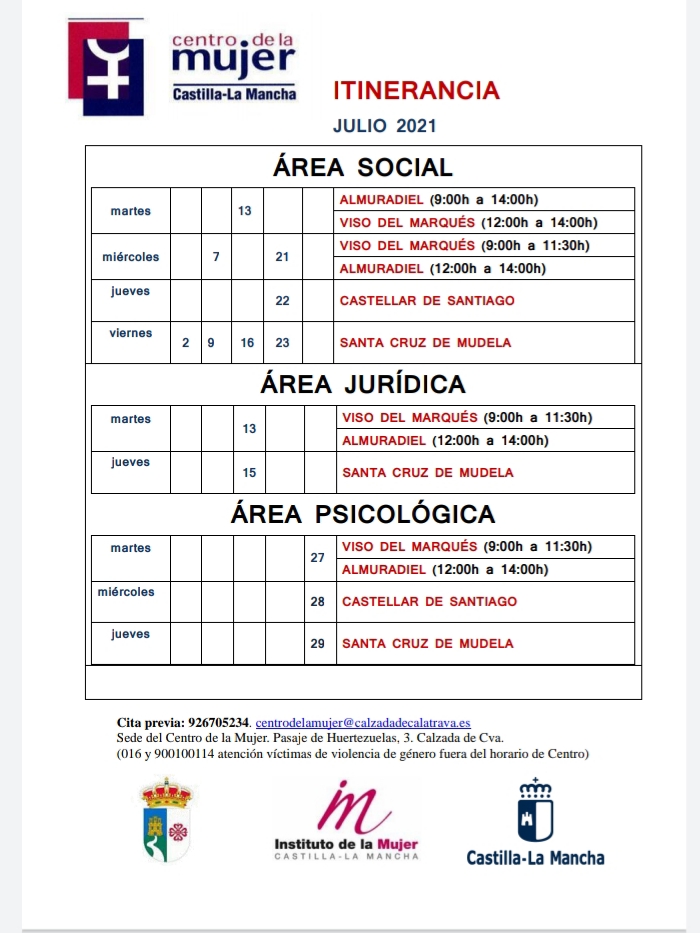 centro de la mujer
Castilla-La Mancha

ITINERANCIA

JULIO 2021

ÁREA SOCIAL

| martes | | | 13 | | | ALMURADIEL (9:00h a 14:00h) |
|---|---|---|---|---|---|---|
| | | | | | | VISO DEL MARQUÉS (12:00h a 14:00h) |
| miércoles | | 7 | | 21 | | VISO DEL MARQUÉS (9:00h a 11:30h) |
| | | | | | | ALMURADIEL (12:00h a 14:00h) |
| jueves | | | | 22 | | CASTELLAR DE SANTIAGO |
| viernes | 2 | 9 | 16 | 23 | | SANTA CRUZ DE MUDELA |

ÁREA JURÍDICA

| martes | | | 13 | | | VISO DEL MARQUÉS (9:00h a 11:30h) |
|---|---|---|---|---|---|---|
| | | | | | | ALMURADIEL (12:00h a 14:00h) |
| jueves | | | 15 | | | SANTA CRUZ DE MUDELA |

ÁREA PSICOLÓGICA

| martes | | | | | 27 | VISO DEL MARQUÉS (9:00h a 11:30h) |
|---|---|---|---|---|---|---|
| | | | | | | ALMURADIEL (12:00h a 14:00h) |
| miércoles | | | | | 28 | CASTELLAR DE SANTIAGO |
| jueves | | | | | 29 | SANTA CRUZ DE MUDELA |

Cita previa: 926705234. centrodelamujer@calzadadecalatrava.es
Sede del Centro de la Mujer. Pasaje de Huertezuelas, 3. Calzada de Cva.
(016 y 900100114 atención víctimas de violencia de género fuera del horario de Centro)

Instituto de la Mujer
CASTILLA-LA MANCHA

Castilla-La Mancha